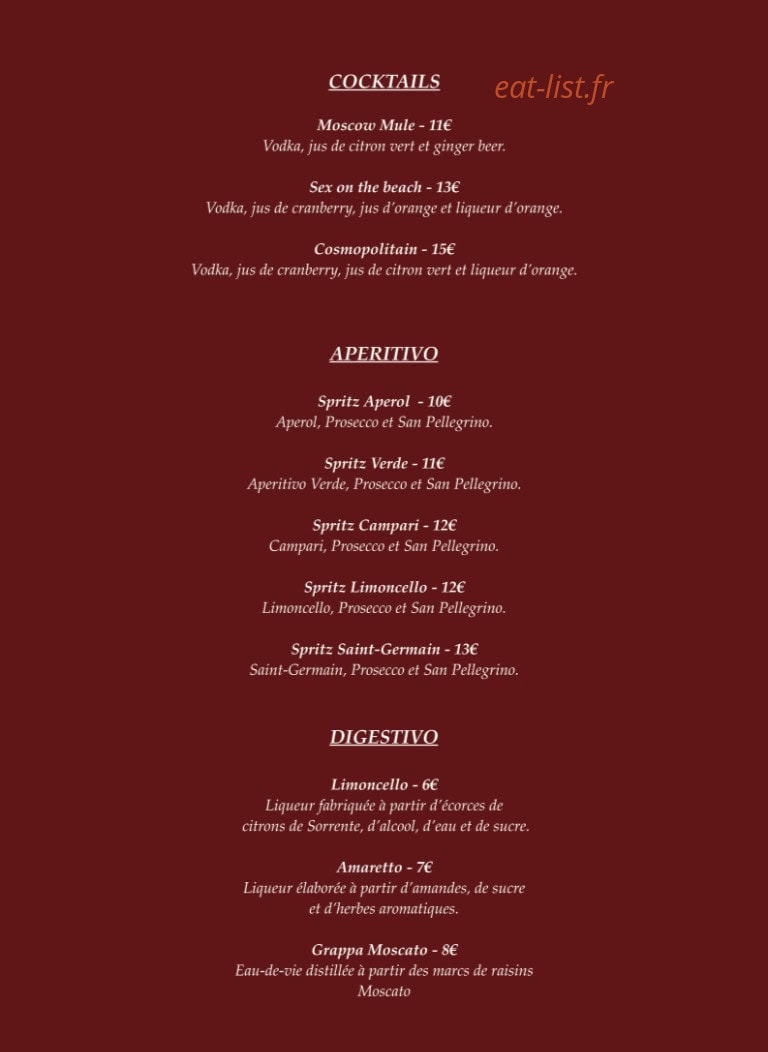 COCKTAILS

eat-list.fr

Moscow Mule - 11€
Vodka, jus de citron vert et ginger beer.

Sex on the beach - 13€
Vodka, jus de cranberry, jus d'orange et liqueur d'orange.

Cosmopolitain - 15€
Vodka, jus de cranberry, jus de citron vert et liqueur d'orange.

APERITIVO

Spritz Aperol - 10€
Aperol, Prosecco et San Pellegrino.

Spritz Verde - 11€
Aperitivo Verde, Prosecco et San Pellegrino.

Spritz Campari - 12€
Campari, Prosecco et San Pellegrino.

Spritz Limoncello - 12€
Limoncello, Prosecco et San Pellegrino.

Spritz Saint-Germain - 13€
Saint-Germain, Prosecco et San Pellegrino.

DIGESTIVO

Limoncello - 6€
Liqueur fabriquée à partir d'écorces de citrons de Sorrente, d'alcool, d'eau et de sucre.

Amaretto - 7€
Liqueur élaborée à partir d'amandes, de sucre et d'herbes aromatiques.

Grappa Moscato - 8€
Eau-de-vie distillée à partir des marcs de raisins Moscato